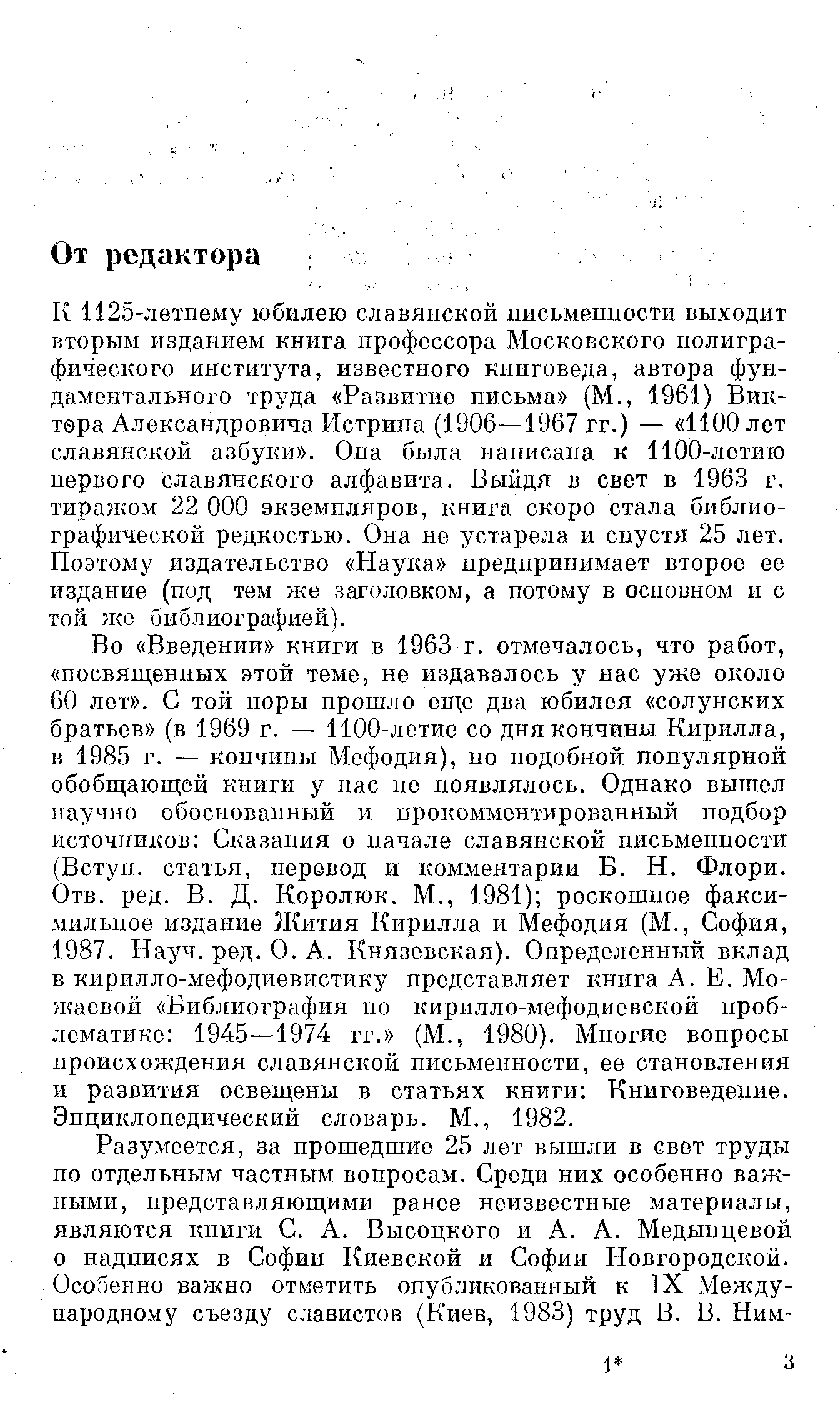 От редактора

К 1125-летнему юбилею славянской письменности выходит вторым изданием книга профессора Московского полиграфического института, известного книговеда, автора фундаментального труда «Развитие письма» (М., 1961) Виктора Александровича Истрина (1906—1967 гг.) — «1100 лет славянской азбуки». Она была написана к 1100-летию первого славянского алфавита. Выйдя в свет в 1963 г. тиражом 22 000 экземпляров, книга скоро стала библиографической редкостью. Она не устарела и спустя 25 лет. Поэтому издательство «Наука» предпринимает второе ее издание (под тем же заголовком, а потому в основном и с той же библиографией).

Во «Введении» книги в 1963 г. отмечалось, что работ, «посвященных этой теме, не издавалось у нас уже около 60 лет». С той поры прошло еще два юбилея «солунских братьев» (в 1969 г. — 1100-летие со дня кончины Кирилла, в 1985 г. — кончины Мефодия), но подобной популярной обобщающей книги у нас не появлялось. Однако вышел научно обоснованный и прокомментированный подбор источников: Сказания о начале славянской письменности (Вступ. статья, перевод и комментарии Б. Н. Флори. Отв. ред. В. Д. Королюк. М., 1981); роскошное факсимильное издание Жития Кирилла и Мефодия (М., София, 1987. Науч. ред. О. А. Князевская). Определенный вклад в кирилло-мефодиевистику представляет книга А. Е. Можаевой «Библиография по кирилло-мефодиевской проблематике: 1945—1974 гг.» (М., 1980). Многие вопросы происхождения славянской письменности, ее становления и развития освещены в статьях книги: Книговедение. Энциклопедический словарь. М., 1982.

Разумеется, за прошедшие 25 лет вышли в свет труды по отдельным частным вопросам. Среди них особенно важными, представляющими ранее неизвестные материалы, являются книги С. А. Высоцкого и А. А. Медынцевой о надписях в Софии Киевской и Софии Новгородской. Особенно важно отметить опубликованный к IX Международному съезду славистов (Киев, 1983) труд В. В. Ним-

1* 3